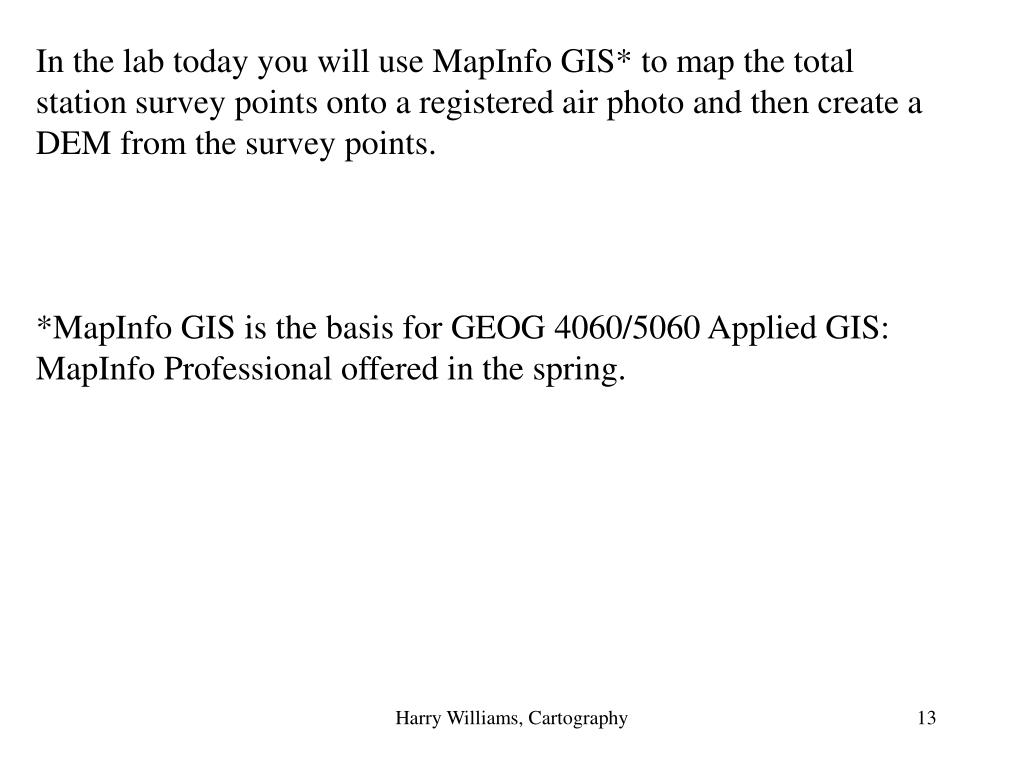 In the lab today you will use MapInfo GIS* to map the total station survey points onto a registered air photo and then create a DEM from the survey points.

*MapInfo GIS is the basis for GEOG 4060/5060 Applied GIS: MapInfo Professional offered in the spring.

Harry Williams, Cartography

13